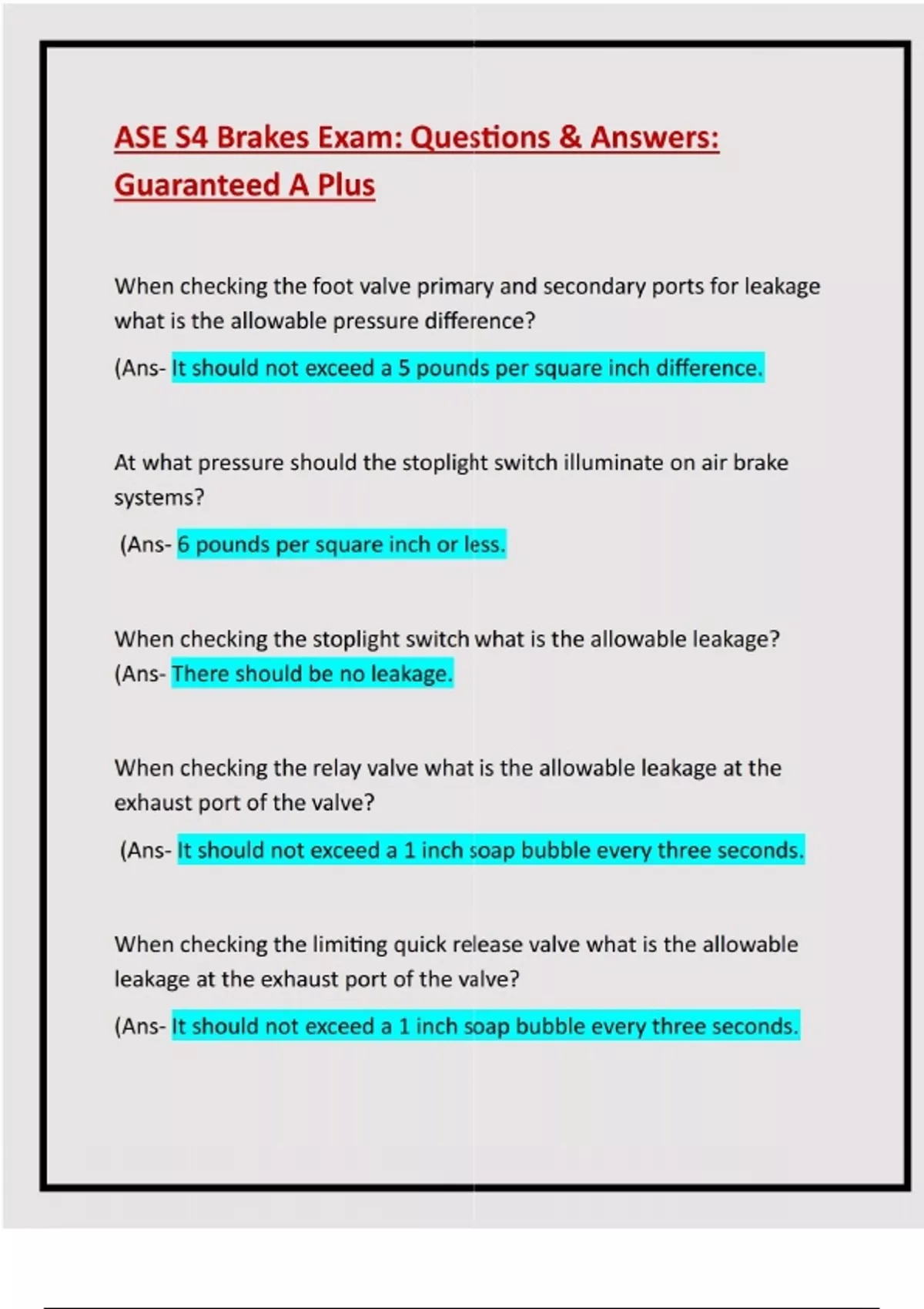 ASE S4 Brakes Exam: Questions & Answers: Guaranteed A Plus

When checking the foot valve primary and secondary ports for leakage what is the allowable pressure difference?

(Ans- It should not exceed a 5 pounds per square inch difference.

At what pressure should the stoplight switch illuminate on air brake systems?

(Ans- 6 pounds per square inch or less.

When checking the stoplight switch what is the allowable leakage?
(Ans- There should be no leakage.

When checking the relay valve what is the allowable leakage at the exhaust port of the valve?

(Ans- It should not exceed a 1 inch soap bubble every three seconds.

When checking the limiting quick release valve what is the allowable leakage at the exhaust port of the valve?

(Ans- It should not exceed a 1 inch soap bubble every three seconds.